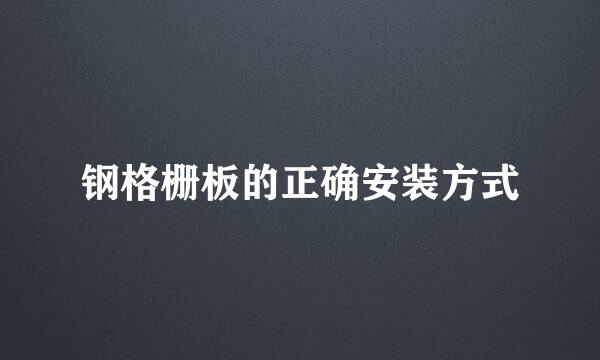 钢格栅板的正确安装方式